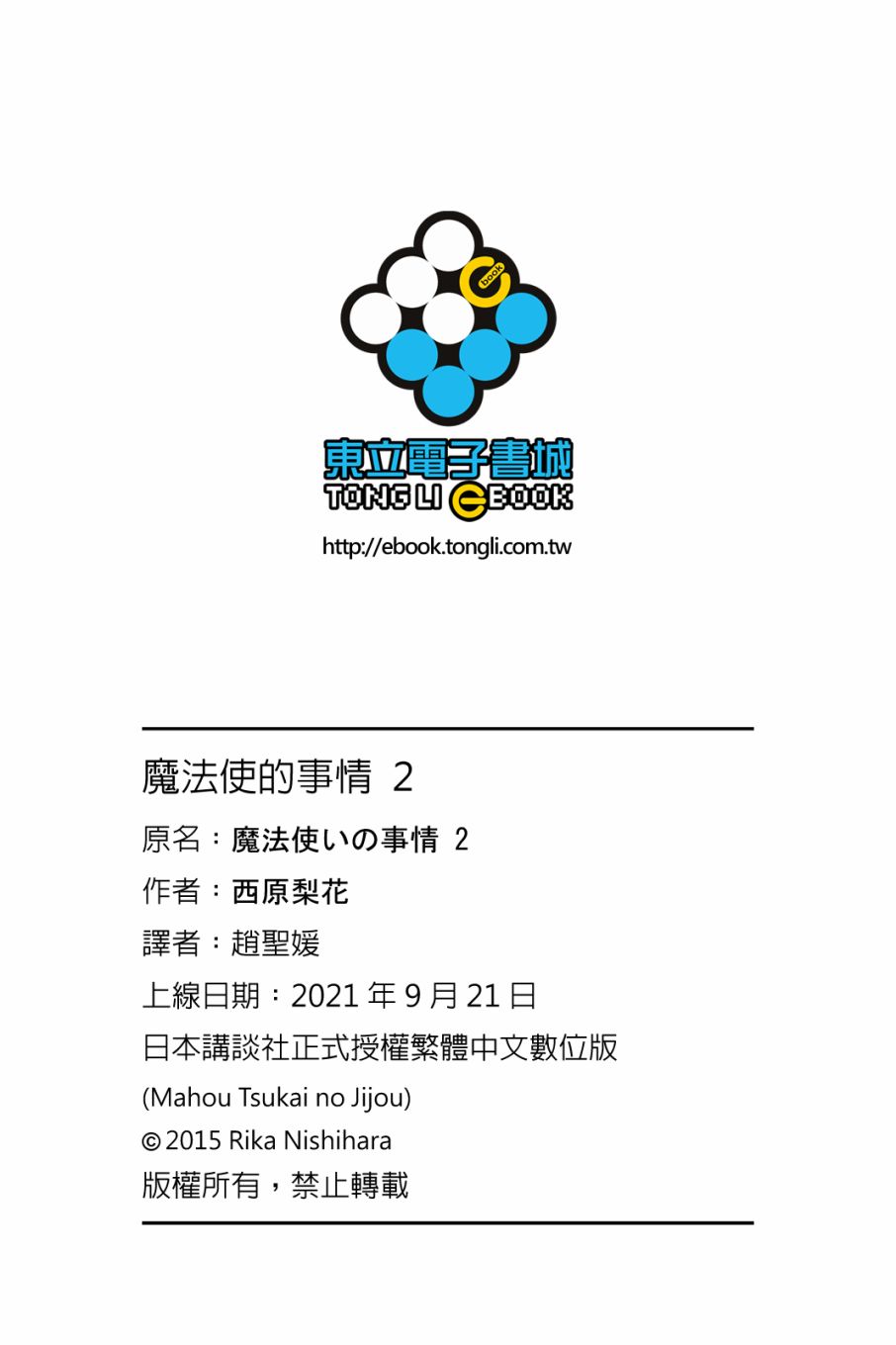 book

東立電子書城
TONG LI eBOOK
http://ebook.tongli.com.tw

魔法使的事情 2
原名：魔法使いの事情 2
作者：西原梨花
譯者：趙聖媛
上線日期：2021 年 9 月 21 日
日本講談社正式授權繁體中文數位版
(Mahou Tsukai no Jijou)
© 2015 Rika Nishihara
版權所有，禁止轉載